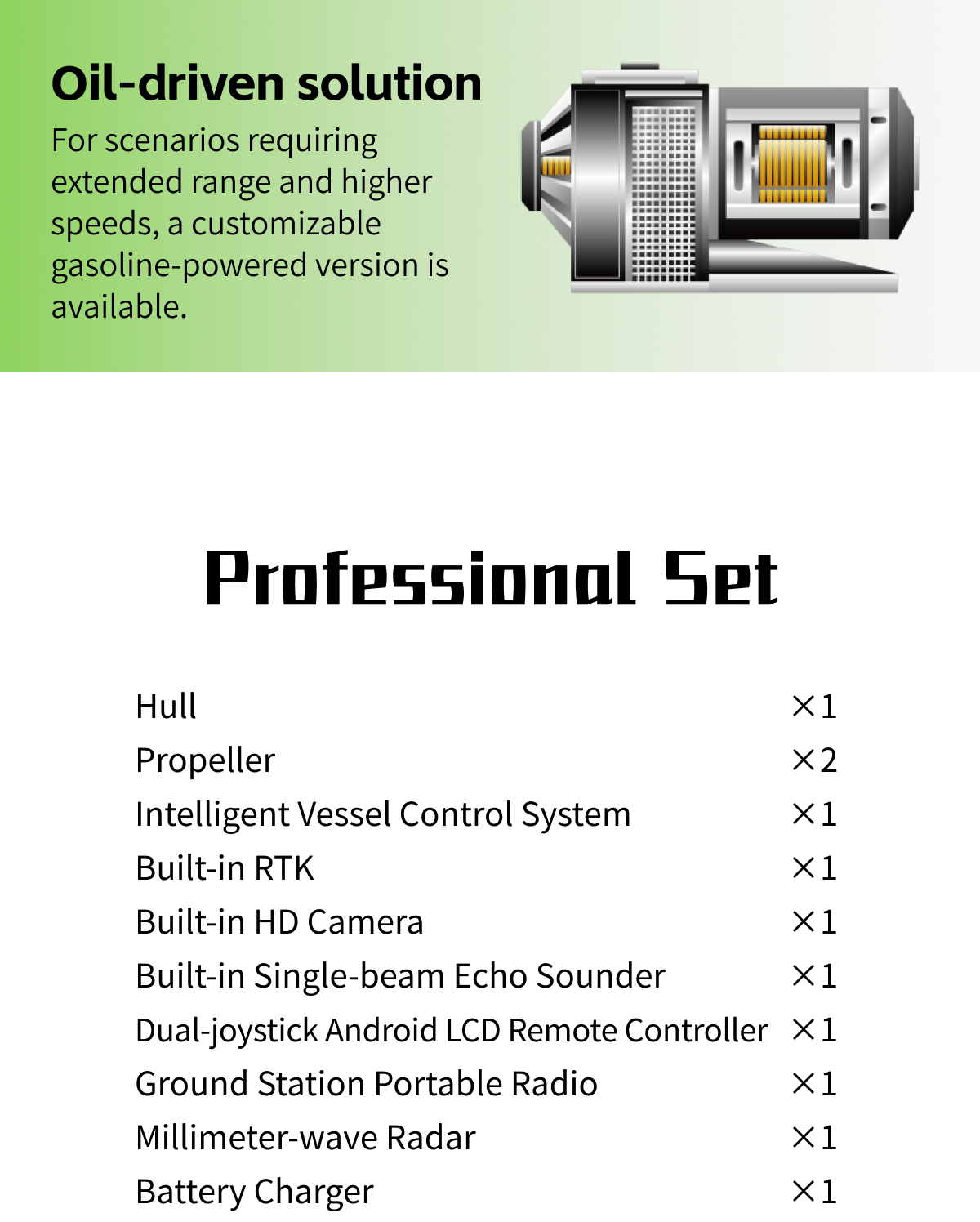 Oil-driven solution

For scenarios requiring extended range and higher speeds, a customizable gasoline-powered version is available.

Professional Set

| | |
|---|---|
| Hull | ×1 |
| Propeller | ×2 |
| Intelligent Vessel Control System | ×1 |
| Built-in RTK | ×1 |
| Built-in HD Camera | ×1 |
| Built-in Single-beam Echo Sounder | ×1 |
| Dual-joystick Android LCD Remote Controller | ×1 |
| Ground Station Portable Radio | ×1 |
| Millimeter-wave Radar | ×1 |
| Battery Charger | ×1 |